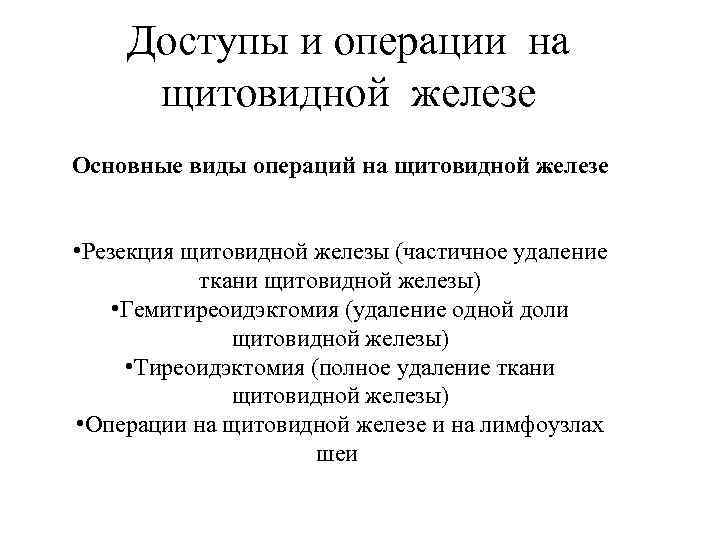 Доступы и операции на щитовидной железе

Основные виды операций на щитовидной железе

•Резекция щитовидной железы (частичное удаление ткани щитовидной железы)
•Гемитиреоидэктомия (удаление одной доли щитовидной железы)
•Тиреоидэктомия (полное удаление ткани щитовидной железы)
•Операции на щитовидной железе и на лимфоузлах шеи